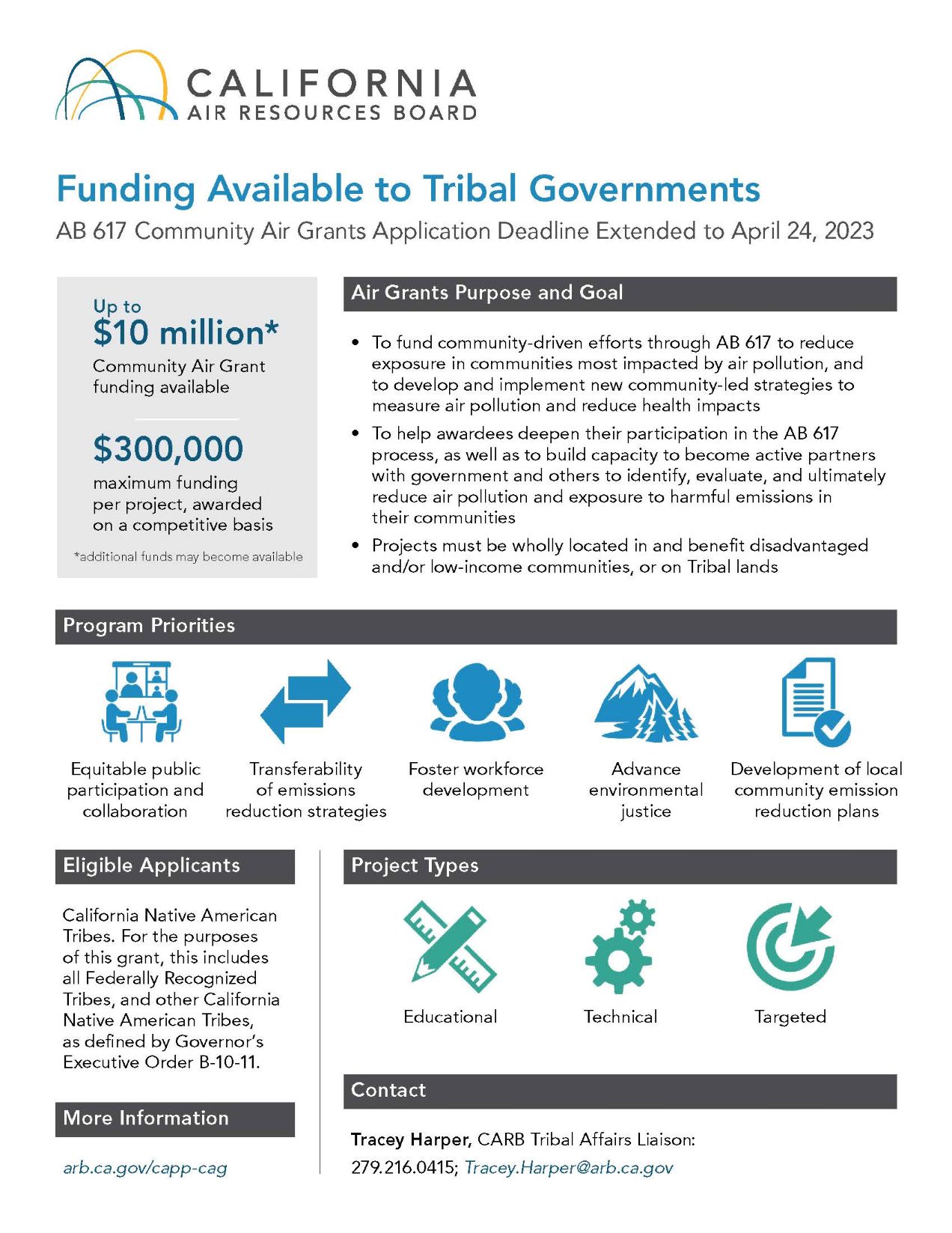 CALIFORNIA
AIR RESOURCES BOARD

Funding Available to Tribal Governments

AB 617 Community Air Grants Application Deadline Extended to April 24, 2023

Up to
$10 million*
Community Air Grant funding available

$300,000
maximum funding per project, awarded on a competitive basis

*additional funds may become available

Air Grants Purpose and Goal

• To fund community-driven efforts through AB 617 to reduce exposure in communities most impacted by air pollution, and to develop and implement new community-led strategies to measure air pollution and reduce health impacts

• To help awardees deepen their participation in the AB 617 process, as well as to build capacity to become active partners with government and others to identify, evaluate, and ultimately reduce air pollution and exposure to harmful emissions in their communities

• Projects must be wholly located in and benefit disadvantaged and/or low-income communities, or on Tribal lands

Program Priorities

Equitable public participation and collaboration

Transferability of emissions reduction strategies

Foster workforce development

Advance environmental justice

Development of local community emission reduction plans

Eligible Applicants

California Native American Tribes. For the purposes of this grant, this includes all Federally Recognized Tribes, and other California Native American Tribes, as defined by Governor's Executive Order B-10-11.

More Information

arb.ca.gov/capp-cag

Project Types

Educational

Technical

Targeted

Contact

Tracey Harper, CARB Tribal Affairs Liaison:
279.216.0415; Tracey.Harper@arb.ca.gov